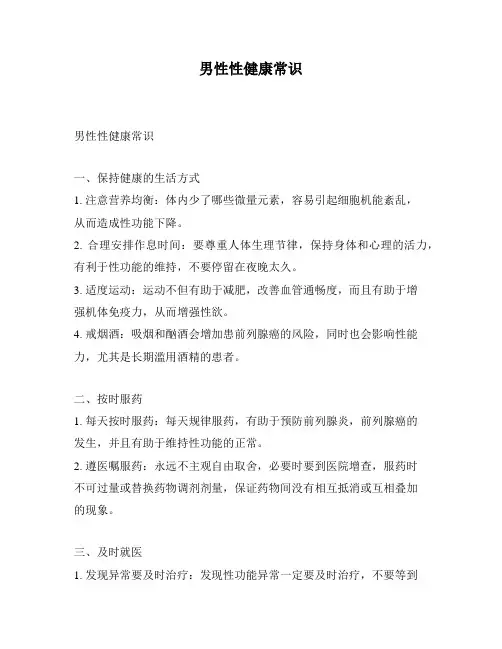 男性性健康常识

男性性健康常识

一、保持健康的生活方式

1. 注意营养均衡：体内少了哪些微量元素，容易引起细胞机能紊乱，从而造成性功能下降。

2. 合理安排作息时间：要尊重人体生理节律，保持身体和心理的活力，有利于性功能的维持，不要停留在夜晚太久。

3. 适度运动：运动不但有助于减肥，改善血管通畅度，而且有助于增强机体免疫力，从而增强性欲。

4. 戒烟酒：吸烟和酗酒会增加患前列腺癌的风险，同时也会影响性能力，尤其是长期滥用酒精的患者。

二、按时服药

1. 每天按时服药：每天规律服药，有助于预防前列腺炎，前列腺癌的发生，并且有助于维持性功能的正常。

2. 遵医嘱服药：永远不主观自由取舍，必要时要到医院增查，服药时不可过量或替换药物调剂剂量，保证药物间没有相互抵消或互相叠加的现象。

三、及时就医

1. 发现异常要及时治疗：发现性功能异常一定要及时治疗，不要等到